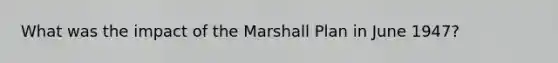 What was the impact of the Marshall Plan in June 1947?